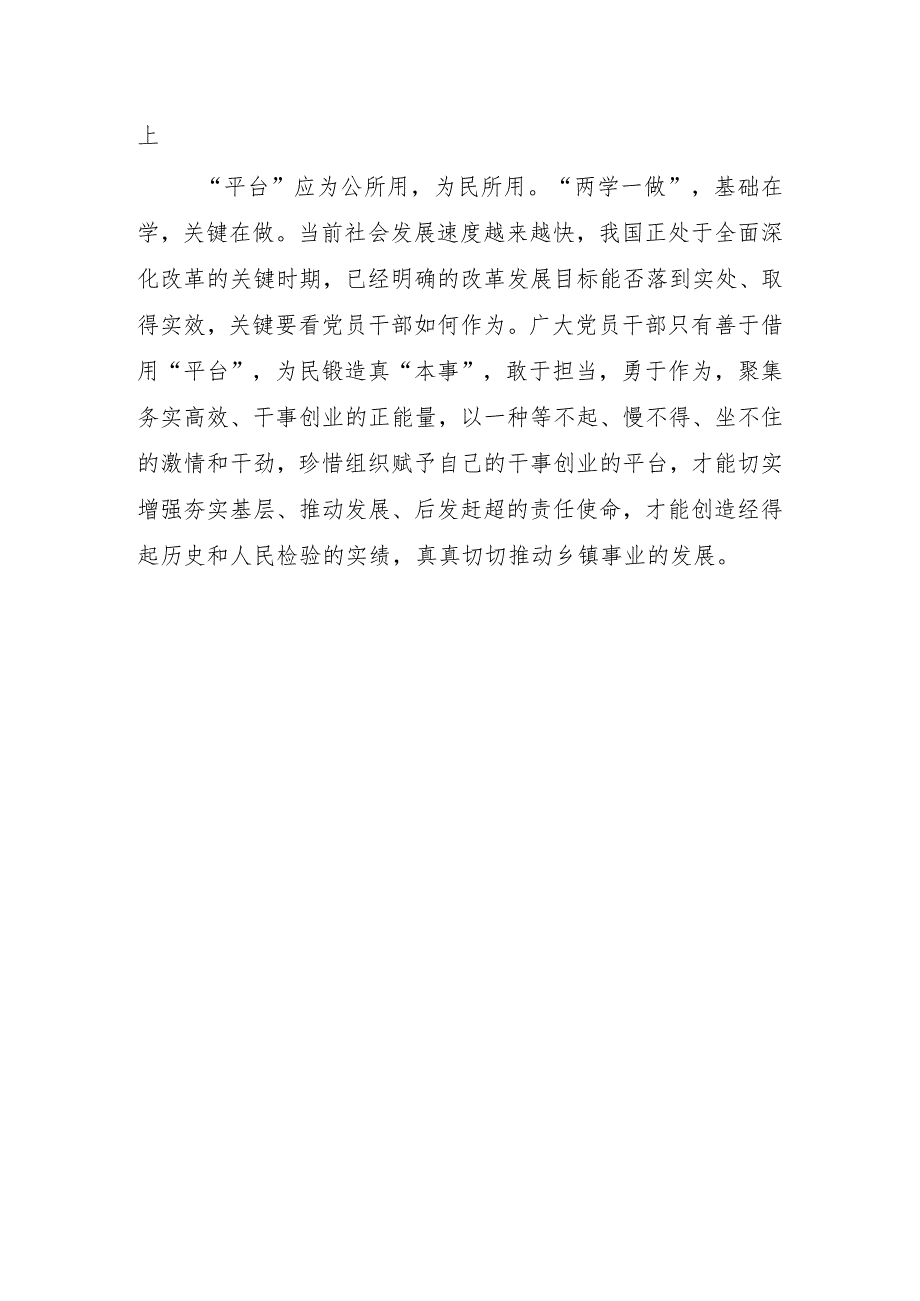 上

“平台”应为公所用，为民所用。“两学一做”，基础在学，关键在做。当前社会发展速度越来越快，我国正处于全面深化改革的关键时期，已经明确的改革发展目标能否落到实处、取得实效，关键要看党员干部如何作为。广大党员干部只有善于借用“平台”，为民锻造真“本事”，敢于担当，勇于作为，聚集务实高效、干事创业的正能量，以一种等不起、慢不得、坐不住的激情和干劲，珍惜组织赋予自己的干事创业的平台，才能切实增强夯实基层、推动发展、后发赶超的责任使命，才能创造经得起历史和人民检验的实绩，真真切切推动乡镇事业的发展。